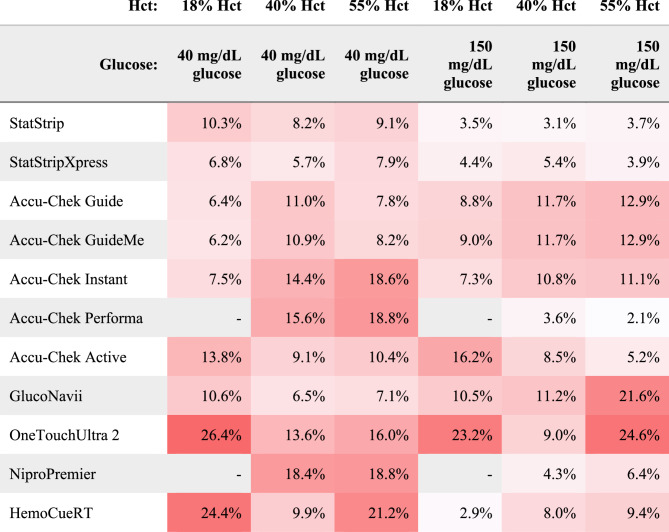 | Hct: | 18% Hct | 40% Hct | 55% Hct | 18% Hct | 40% Hct | 55% Hct |
|---|---|---|---|---|---|---|
| Glucose: | 40 mg/dL glucose | 40 mg/dL glucose | 40 mg/dL glucose | 150 mg/dL glucose | 150 mg/dL glucose | 150 mg/dL glucose |
| StatStrip | 10.3% | 8.2% | 9.1% | 3.5% | 3.1% | 3.7% |
| StatStripXpress | 6.8% | 5.7% | 7.9% | 4.4% | 5.4% | 3.9% |
| Accu-Chek Guide | 6.4% | 11.0% | 7.8% | 8.8% | 11.7% | 12.9% |
| Accu-Chek GuideMe | 6.2% | 10.9% | 8.2% | 9.0% | 11.7% | 12.9% |
| Accu-Chek Instant | 7.5% | 14.4% | 18.6% | 7.3% | 10.8% | 11.1% |
| Accu-Chek Performa | - | 15.6% | 18.8% | - | 3.6% | 2.1% |
| Accu-Chek Active | 13.8% | 9.1% | 10.4% | 16.2% | 8.5% | 5.2% |
| GlucoNavii | 10.6% | 6.5% | 7.1% | 10.5% | 11.2% | 21.6% |
| OneTouchUltra 2 | 26.4% | 13.6% | 16.0% | 23.2% | 9.0% | 24.6% |
| NiproPremier | - | 18.4% | 18.8% | - | 4.3% | 6.4% |
| HemoCueRT | 24.4% | 9.9% | 21.2% | 2.9% | 8.0% | 9.4% |